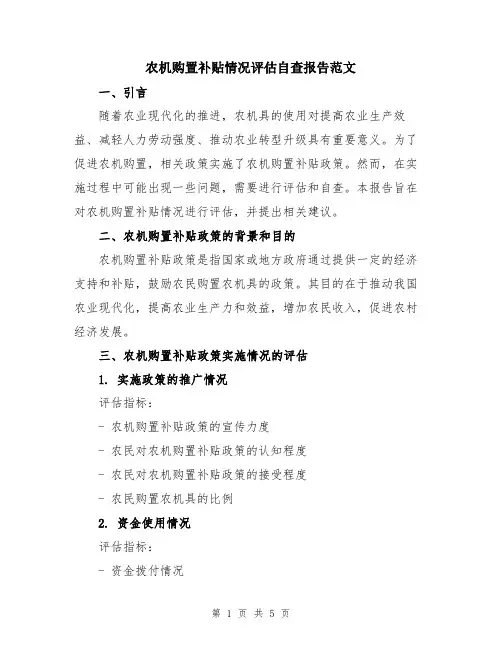 农机购置补贴情况评估自查报告范文

一、引言

随着农业现代化的推进，农机具的使用对提高农业生产效益、减轻人力劳动强度、推动农业转型升级具有重要意义。为了促进农机购置，相关政策实施了农机购置补贴政策。然而，在实施过程中可能出现一些问题，需要进行评估和自查。本报告旨在对农机购置补贴情况进行评估，并提出相关建议。

二、农机购置补贴政策的背景和目的

农机购置补贴政策是指国家或地方政府通过提供一定的经济支持和补贴，鼓励农民购置农机具的政策。其目的在于推动我国农业现代化，提高农业生产力和效益，增加农民收入，促进农村经济发展。

三、农机购置补贴政策实施情况的评估

1. 实施政策的推广情况

评估指标：

- 农机购置补贴政策的宣传力度

- 农民对农机购置补贴政策的认知程度

- 农民对农机购置补贴政策的接受程度

- 农民购置农机具的比例

2. 资金使用情况

评估指标：

- 资金拨付情况

第 1 页 共 5 页